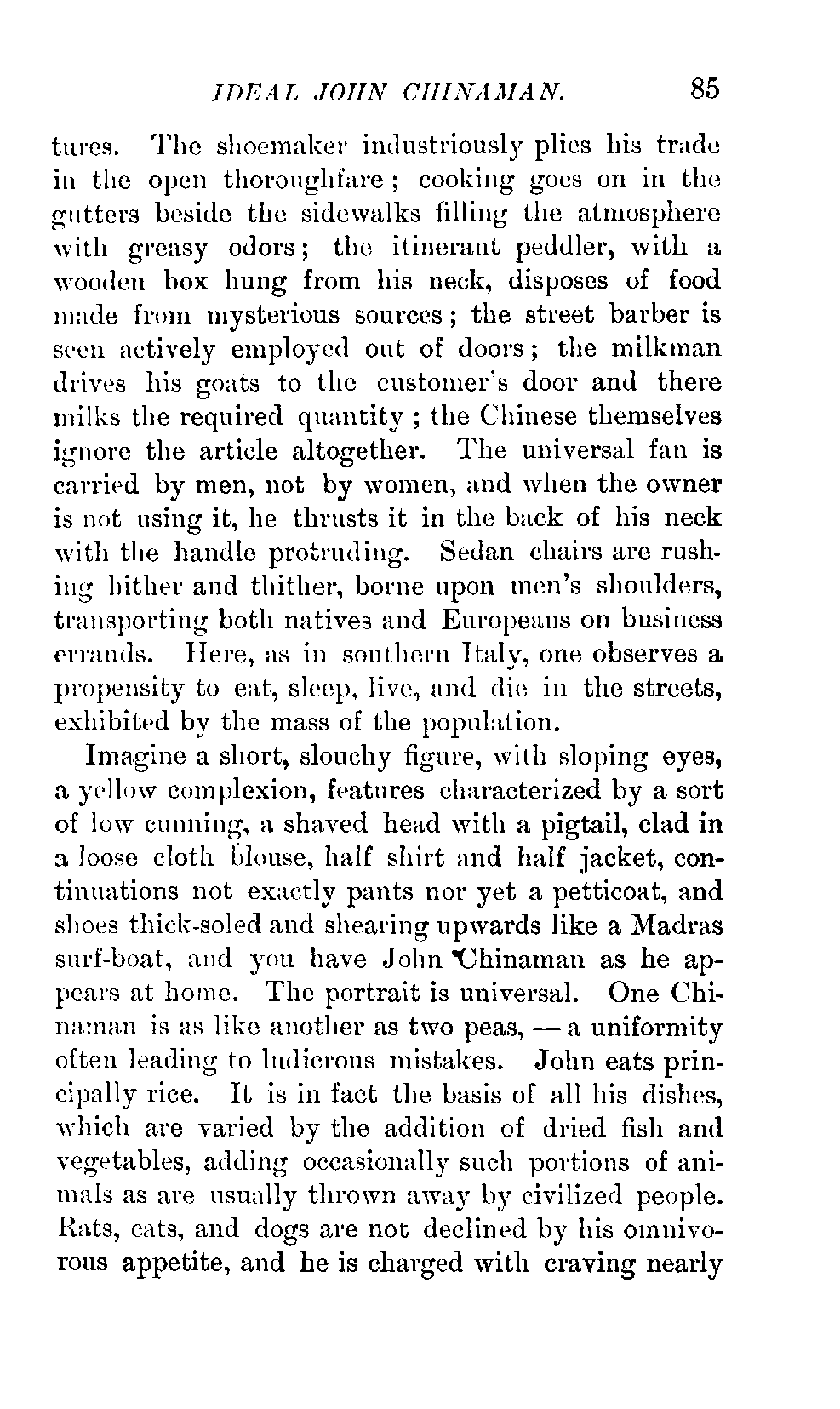 IDEAL JOHN CHINAMAN. 85

tures. The shoemaker industriously plies his trade in the open thoroughfare; cooking goes on in the gutters beside the sidewalks filling the atmosphere with greasy odors; the itinerant peddler, with a wooden box hung from his neck, disposes of food made from mysterious sources; the street barber is seen actively employed out of doors; the milkman drives his goats to the customer's door and there milks the required quantity; the Chinese themselves ignore the article altogether. The universal fan is carried by men, not by women, and when the owner is not using it, he thrusts it in the back of his neck with the handle protruding. Sedan chairs are rushing hither and thither, borne upon men's shoulders, transporting both natives and Europeans on business errands. Here, as in southern Italy, one observes a propensity to eat, sleep, live, and die in the streets, exhibited by the mass of the population.

Imagine a short, slouchy figure, with sloping eyes, a yellow complexion, features characterized by a sort of low cunning, a shaved head with a pigtail, clad in a loose cloth blouse, half shirt and half jacket, continuations not exactly pants nor yet a petticoat, and shoes thick-soled and shearing upwards like a Madras surf-boat, and you have John Chinaman as he appears at home. The portrait is universal. One Chinaman is as like another as two peas, — a uniformity often leading to ludicrous mistakes. John eats principally rice. It is in fact the basis of all his dishes, which are varied by the addition of dried fish and vegetables, adding occasionally such portions of animals as are usually thrown away by civilized people. Rats, cats, and dogs are not declined by his omnivorous appetite, and he is charged with craving nearly